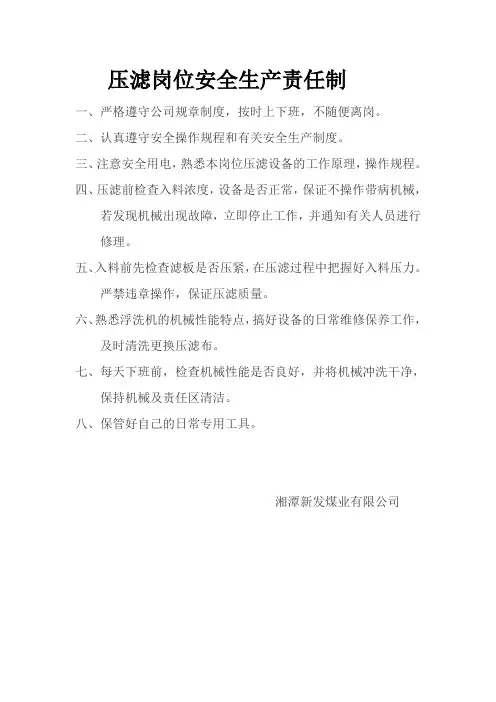 压滤岗位安全生产责任制

一、严格遵守公司规章制度，按时上下班，不随便离岗。

二、认真遵守安全操作规程和有关安全生产制度。

三、注意安全用电，熟悉本岗位压滤设备的工作原理，操作规程。

四、压滤前检查入料浓度，设备是否正常，保证不操作带病机械，若发现机械出现故障，立即停止工作，并通知有关人员进行修理。

五、入料前先检查滤板是否压紧，在压滤过程中把握好入料压力。严禁违章操作，保证压滤质量。

六、熟悉浮洗机的机械性能特点，搞好设备的日常维修保养工作，及时清洗更换压滤布。

七、每天下班前，检查机械性能是否良好，并将机械冲洗干净，保持机械及责任区清洁。

八、保管好自己的日常专用工具。

湘潭新发煤业有限公司